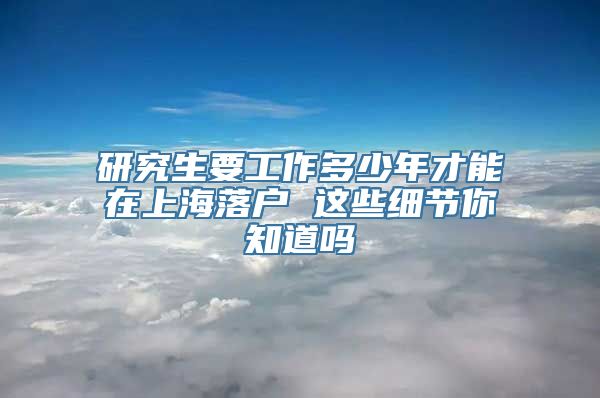 研究生要工作多少年才能在上海落户 这些细节你知道吗